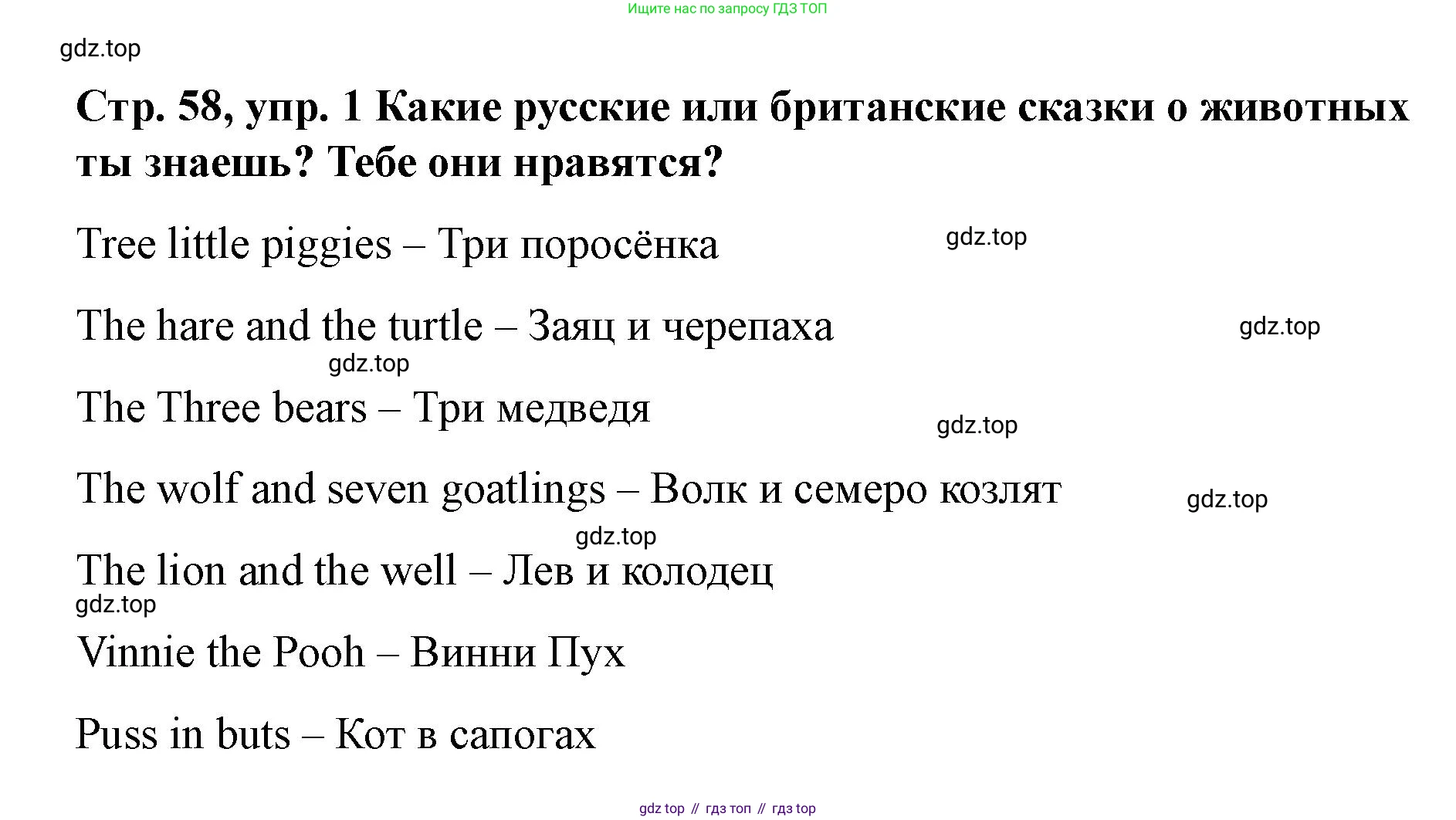 Ищите нас по запросу ГДЗ ТОП

gdz.top

Стр. 58, упр. 1 Какие русские или британские сказки о животных ты знаешь? Тебе они нравятся?

Tree little piggies – Три поросёнка

gdz.top

The hare and the turtle – Заяц и черепаха

gdz.top

gdz.top

The Three bears – Три медведя

gdz.top

The wolf and seven goatlings – Волк и семеро козлят

gdz.top

gdz.top

The lion and the well – Лев и колодец

gdz.top

Vinnie the Pooh – Винни Пух

Puss in buts – Кот в сапогах

gdz top // гдз топ // гдз top